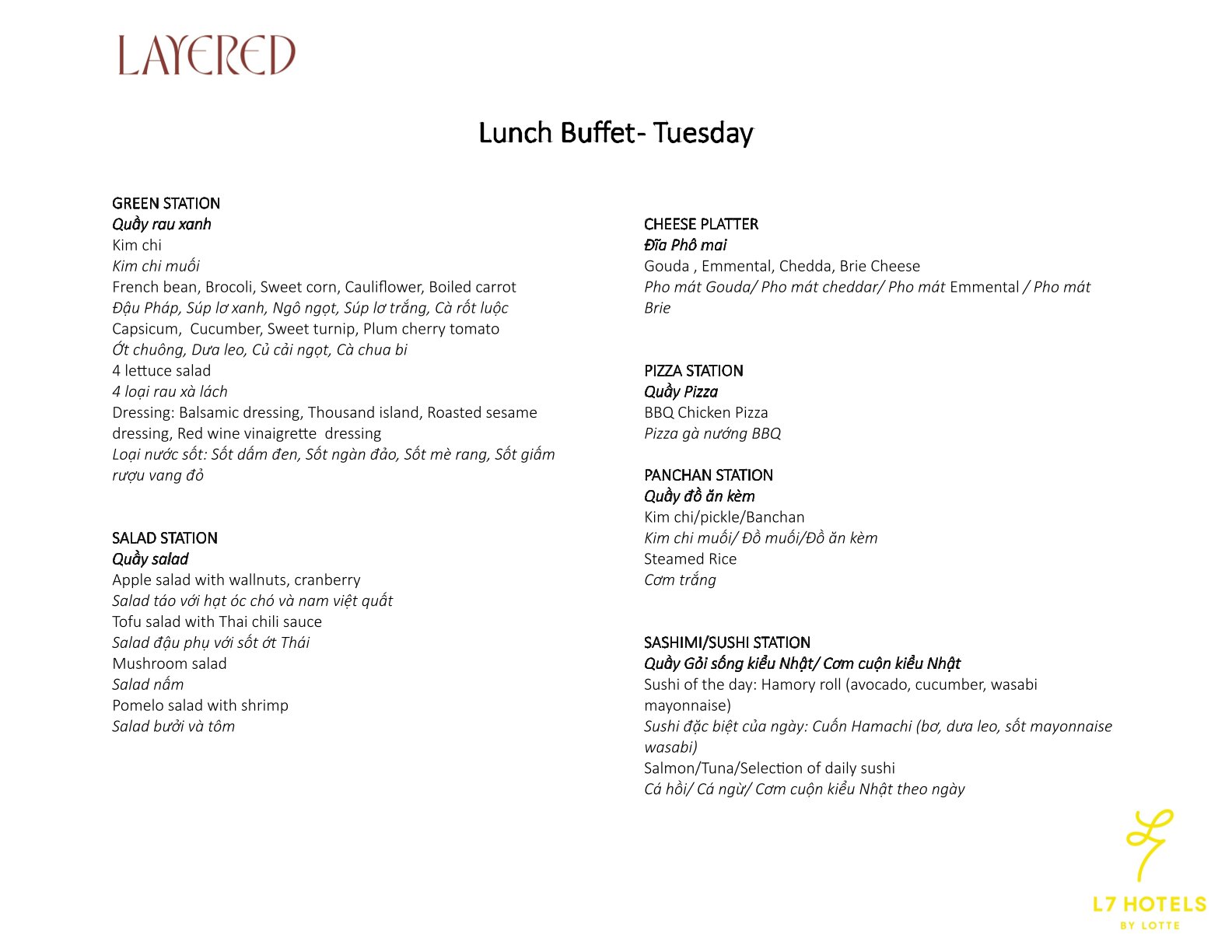 LAYERED

Lunch Buffet- Tuesday

GREEN STATION
Quầy rau xanh
Kim chi
Kim chi muối
French bean, Brocoli, Sweet corn, Cauliflower, Boiled carrot
Đậu Pháp, Súp lơ xanh, Ngô ngọt, Súp lơ trắng, Cà rốt luộc
Capsicum, Cucumber, Sweet turnip, Plum cherry tomato
Ớt chuông, Dưa leo, Củ cải ngọt, Cà chua bi
4 lettuce salad
4 loại rau xà lách
Dressing: Balsamic dressing, Thousand island, Roasted sesame dressing, Red wine vinaigrette dressing
Loại nước sốt: Sốt dấm đen, Sốt ngàn đảo, Sốt mè rang, Sốt giấm rượu vang đỏ

SALAD STATION
Quầy salad
Apple salad with wallnuts, cranberry
Salad táo với hạt óc chó và nam việt quất
Tofu salad with Thai chili sauce
Salad đậu phụ với sốt ớt Thái
Mushroom salad
Salad nấm
Pomelo salad with shrimp
Salad bưởi và tôm

CHEESE PLATTER
Đĩa Phô mai
Gouda , Emmental, Chedda, Brie Cheese
Pho mát Gouda/ Pho mát cheddar/ Pho mát Emmental / Pho mát Brie

PIZZA STATION
Quầy Pizza
BBQ Chicken Pizza
Pizza gà nướng BBQ

PANCHAN STATION
Quầy đồ ăn kèm
Kim chi/pickle/Banchan
Kim chi muối/ Đồ muối/Đồ ăn kèm
Steamed Rice
Cơm trắng

SASHIMI/SUSHI STATION
Quầy Gỏi sống kiểu Nhật/ Cơm cuộn kiểu Nhật
Sushi of the day: Hamory roll (avocado, cucumber, wasabi mayonnaise)
Sushi đặc biệt của ngày: Cuốn Hamachi (bơ, dưa leo, sốt mayonnaise wasabi)
Salmon/Tuna/Selection of daily sushi
Cá hồi/ Cá ngừ/ Cơm cuộn kiểu Nhật theo ngày

L7 HOTELS
BY LOTTE